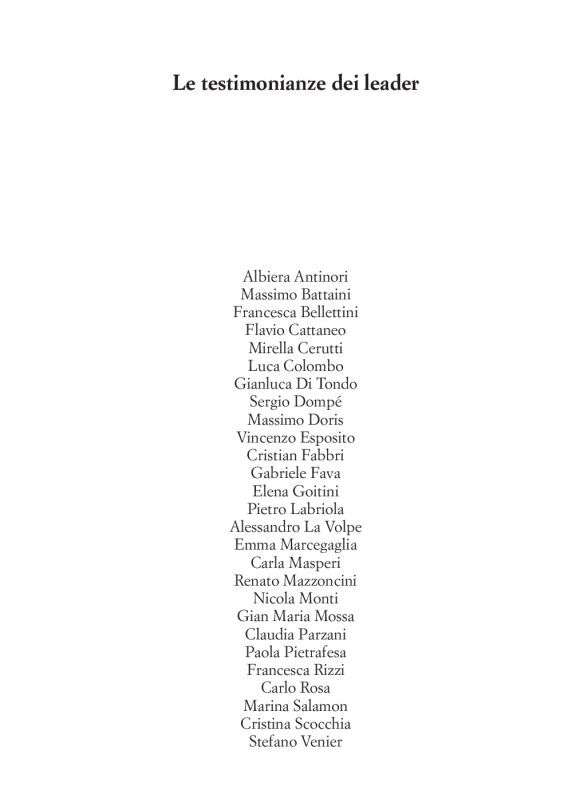 Le testimonianze dei leader

Albiera Antinori
Massimo Battaini
Francesca Bellettini
Flavio Cattaneo
Mirella Cerutti
Luca Colombo
Gianluca Di Tondo
Sergio Dompé
Massimo Doris
Vincenzo Esposito
Cristian Fabbri
Gabriele Fava
Elena Goitini
Pietro Labriola
Alessandro La Volpe
Emma Marcegaglia
Carla Masperi
Renato Mazzoncini
Nicola Monti
Gian Maria Mossa
Claudia Parzani
Paola Pietrafesa
Francesca Rizzi
Carlo Rosa
Marina Salamon
Cristina Scocchia
Stefano Venier